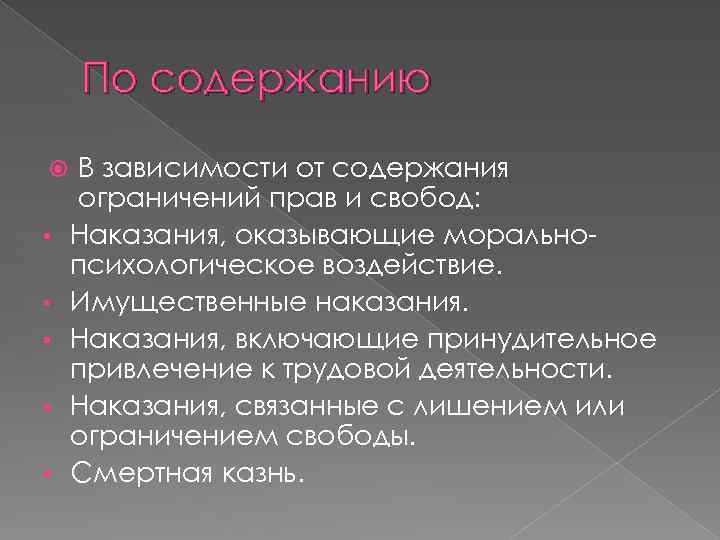 По содержанию

В зависимости от содержания ограничений прав и свобод:

Наказания, оказывающие морально-психологическое воздействие.

Имущественные наказания.

Наказания, включающие принудительное привлечение к трудовой деятельности.

Наказания, связанные с лишением или ограничением свободы.

Смертная казнь.